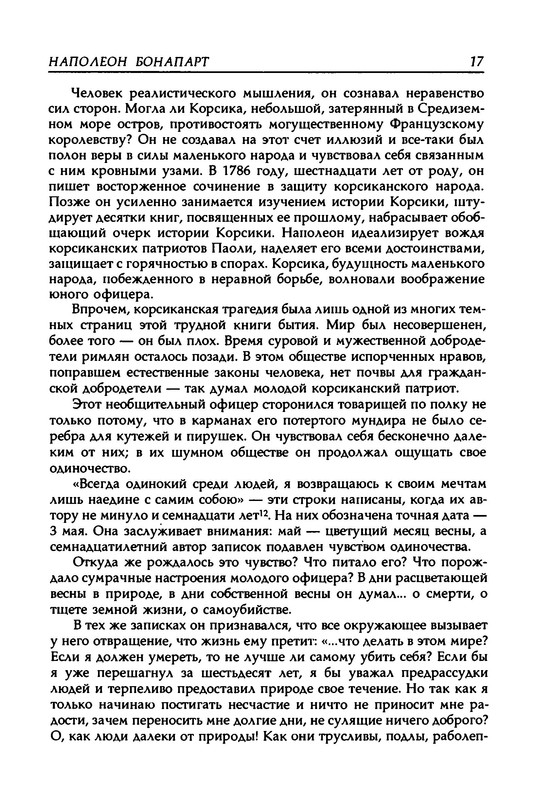 НАПОЛЕОН БОНАПАРТ 17

Человек реалистического мышления, он сознавал неравенство сил сторон. Могла ли Корсика, небольшой, затерянный в Средиземном море остров, противостоять могущественному Французскому королевству? Он не создавал на этот счет иллюзий и все-таки был полон веры в силы маленького народа и чувствовал себя связанным с ним кровными узами. В 1786 году, шестнадцати лет от роду, он пишет восторженное сочинение в защиту корсиканского народа. Позже он усиленно занимается изучением истории Корсики, штудирует десятки книг, посвященных ее прошлому, набрасывает обобщающий очерк истории Корсики. Наполеон идеализирует вождя корсиканских патриотов Паоли, наделяет его всеми достоинствами, защищает с горячностью в спорах. Корсика, будущность маленького народа, побежденного в неравной борьбе, волновали воображение юного офицера.

Впрочем, корсиканская трагедия была лишь одной из многих темных страниц этой трудной книги бытия. Мир был несовершенен, более того — он был плох. Время суровой и мужественной добродетели римлян осталось позади. В этом обществе испорченных нравов, поправшем естественные законы человека, нет почвы для гражданской добродетели — так думал молодой корсиканский патриот.

Этот необщительный офицер сторонился товарищей по полку не только потому, что в карманах его потертого мундира не было серебра для кутежей и пирушек. Он чувствовал себя бесконечно далеким от них; в их шумном обществе он продолжал ощущать свое одиночество.

«Всегда одинокий среди людей, я возвращаюсь к своим мечтам лишь наедине с самим собою» — эти строки написаны, когда их автору не минуло и семнадцати лет$^{12}$. На них обозначена точная дата — 3 мая. Она заслуживает внимания: май — цветущий месяц весны, а семнадцатилетний автор записок подавлен чувством одиночества.

Откуда же рождалось это чувство? Что питало его? Что порождало сумрачные настроения молодого офицера? В дни расцветающей весны в природе, в дни собственной весны он думал... о смерти, о тщете земной жизни, о самоубийстве.

В тех же записках он признавался, что все окружающее вызывает у него отвращение, что жизнь ему претит: «...что делать в этом мире? Если я должен умереть, то не лучше ли самому убить себя? Если бы я уже перешагнул за шестьдесят лет, я бы уважал предрассудки людей и терпеливо предоставил природе свое течение. Но так как я только начинаю постигать несчастие и ничто не приносит мне радости, зачем переносить мне долгие дни, не сулящие ничего доброго? О, как люди далеки от природы! Как они трусливы, подлы, раболеп-